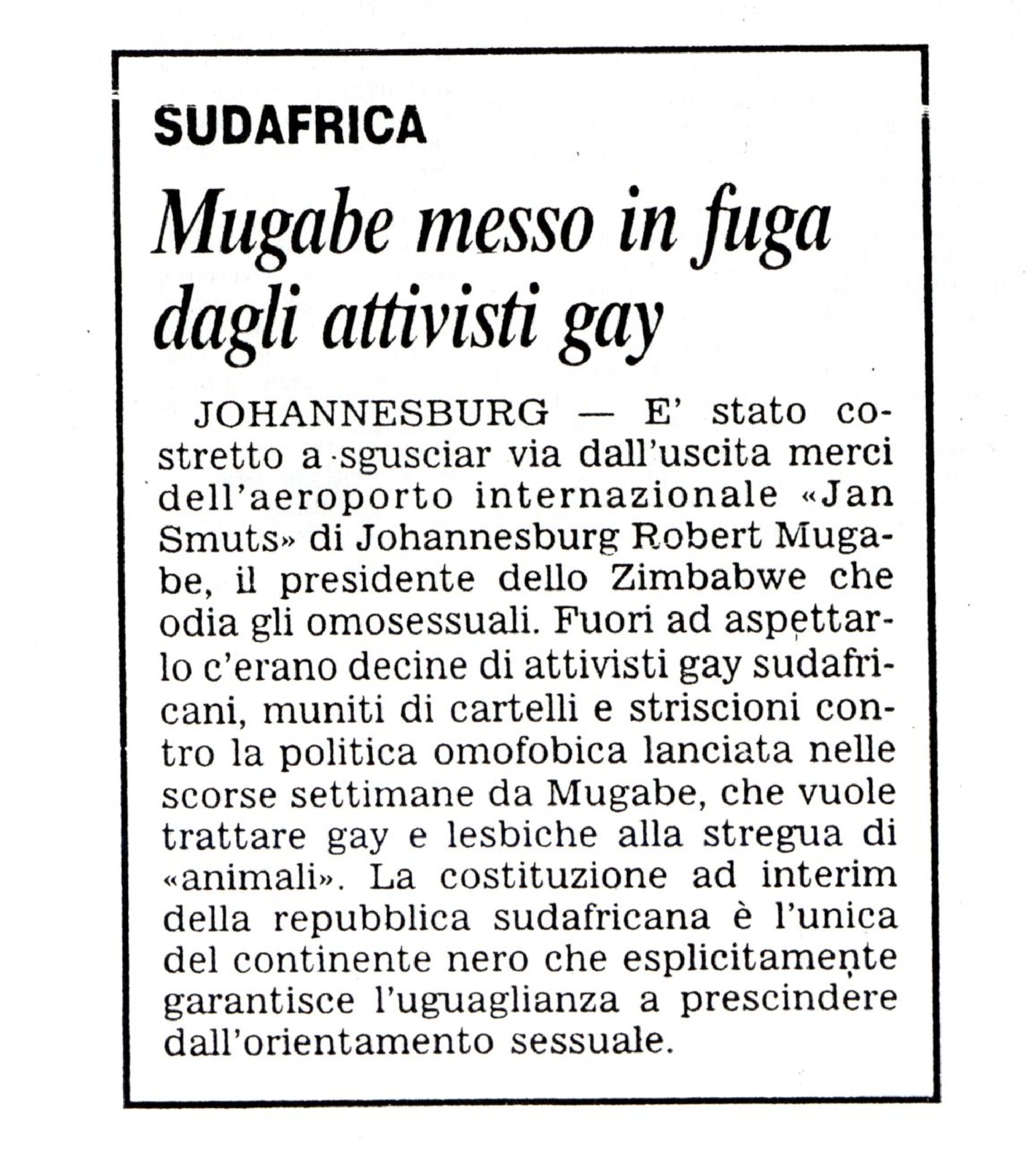 SUDAFRICA

Mugabe messo in fuga dagli attivisti gay

JOHANNESBURG — E' stato costretto a sgusciar via dall'uscita merci dell'aeroporto internazionale «Jan Smuts» di Johannesburg Robert Mugabe, il presidente dello Zimbabwe che odia gli omosessuali. Fuori ad aspettarlo c'erano decine di attivisti gay sudafricani, muniti di cartelli e striscioni contro la politica omofobica lanciata nelle scorse settimane da Mugabe, che vuole trattare gay e lesbiche alla stregua di «animali». La costituzione ad interim della repubblica sudafricana è l'unica del continente nero che esplicitamente garantisce l'uguaglianza a prescindere dall'orientamento sessuale.